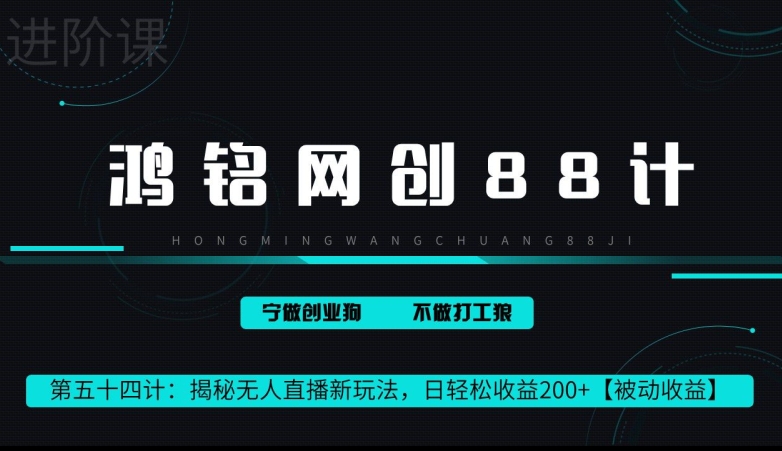 进阶课

鸿铭网创88计

HONGMINGWANGCHUANG88JI

宁做创业狗　不做打工狼

第五十四计：揭秘无人直播新玩法，日轻松收益200+【被动收益】